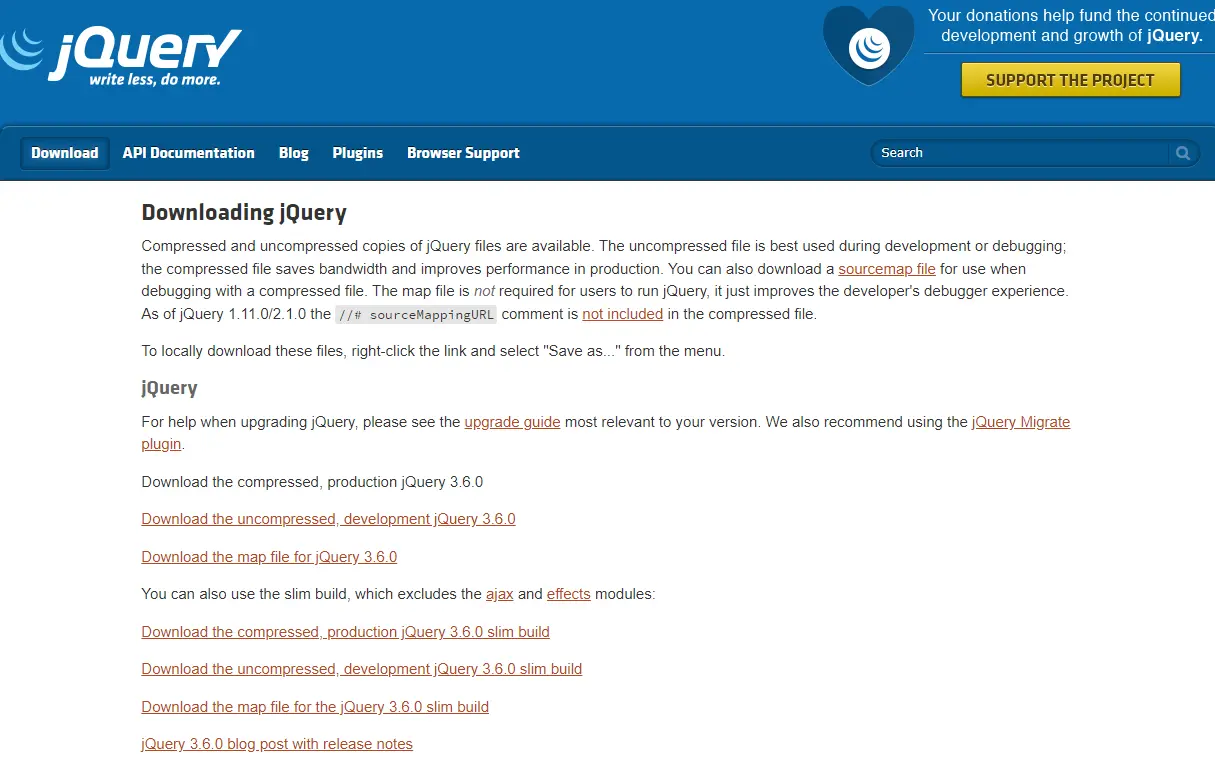 jQuery
write less, do more.

Your donations help fund the continued development and growth of jQuery.

SUPPORT THE PROJECT

Download API Documentation Blog Plugins Browser Support

Search

Downloading jQuery

Compressed and uncompressed copies of jQuery files are available. The uncompressed file is best used during development or debugging; the compressed file saves bandwidth and improves performance in production. You can also download a sourcemap file for use when debugging with a compressed file. The map file is not required for users to run jQuery, it just improves the developer's debugger experience. As of jQuery 1.11.0/2.1.0 the //# sourceMappingURL comment is not included in the compressed file.

To locally download these files, right-click the link and select "Save as..." from the menu.

jQuery

For help when upgrading jQuery, please see the upgrade guide most relevant to your version. We also recommend using the jQuery Migrate plugin.

Download the compressed, production jQuery 3.6.0

Download the uncompressed, development jQuery 3.6.0

Download the map file for jQuery 3.6.0

You can also use the slim build, which excludes the ajax and effects modules:

Download the compressed, production jQuery 3.6.0 slim build

Download the uncompressed, development jQuery 3.6.0 slim build

Download the map file for the jQuery 3.6.0 slim build

jQuery 3.6.0 blog post with release notes